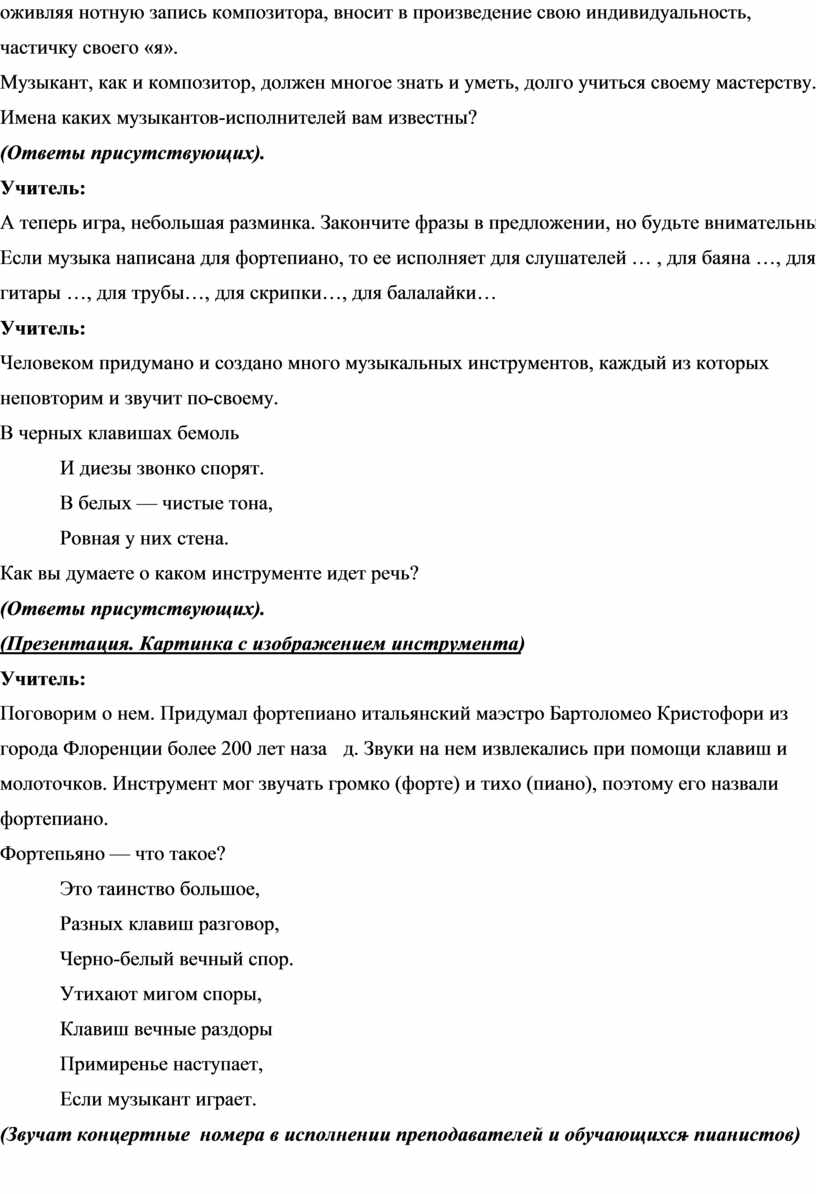 оживляя нотную запись композитора, вносит в произведение свою индивидуальность, частичку своего «я».

Музыкант, как и композитор, должен многое знать и уметь, долго учиться своему мастерству. Имена каких музыкантов-исполнителей вам известны?

(Ответы присутствующих).

Учитель:

А теперь игра, небольшая разминка. Закончите фразы в предложении, но будьте внимательны Если музыка написана для фортепиано, то ее исполняет для слушателей … , для баяна …, для гитары …, для трубы…, для скрипки…, для балалайки…

Учитель:

Человеком придумано и создано много музыкальных инструментов, каждый из которых неповторим и звучит по-своему.

В черных клавишах бемоль

И диезы звонко спорят.

В белых — чистые тона,

Ровная у них стена.

Как вы думаете о каком инструменте идет речь?

(Ответы присутствующих).

(Презентация. Картинка с изображением инструмента)

Учитель:

Поговорим о нем. Придумал фортепиано итальянский маэстро Бартоломео Кристофори из города Флоренции более 200 лет наза д. Звуки на нем извлекались при помощи клавиш и молоточков. Инструмент мог звучать громко (форте) и тихо (пиано), поэтому его назвали фортепиано.

Фортепьяно — что такое?

Это таинство большое,

Разных клавиш разговор,

Черно-белый вечный спор.

Утихают мигом споры,

Клавиш вечные раздоры

Примиренье наступает,

Если музыкант играет.

(Звучат концертные номера в исполнении преподавателей и обучающихся- пианистов)